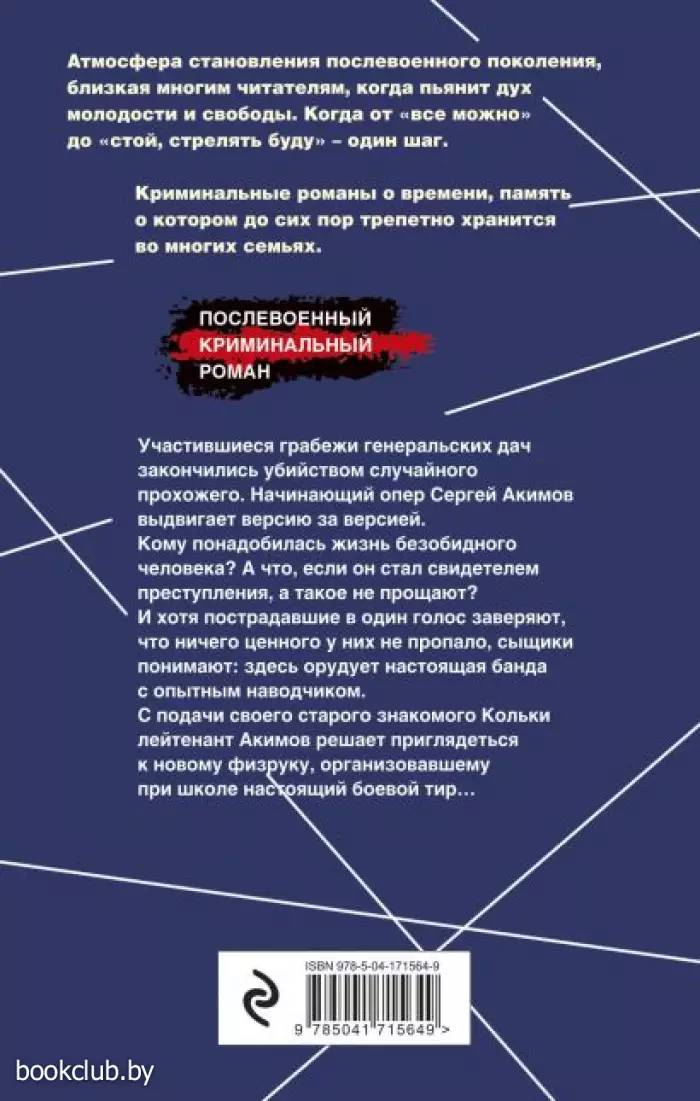 Атмосфера становления послевоенного поколения, близкая многим читателям, когда пьянит дух молодости и свободы. Когда от «все можно» до «стой, стрелять буду» – один шаг.

Криминальные романы о времени, память о котором до сих пор трепетно хранится во многих семьях.

ПОСЛЕВОЕННЫЙ
КРИМИНАЛЬНЫЙ
РОМАН

Участившиеся грабежи генеральских дач закончились убийством случайного прохожего. Начинающий опер Сергей Акимов выдвигает версию за версией.
Кому понадобилась жизнь безобидного человека? А что, если он стал свидетелем преступления, а такое не прощают?
И хотя пострадавшие в один голос заверяют, что ничего ценного у них не пропало, сыщики понимают: здесь орудует настоящая банда с опытным наводчиком.
С подачи своего старого знакомого Кольки лейтенант Акимов решает приглядеться к новому физруку, организовавшему при школе настоящий боевой тир…

ISBN 978-5-04-171564-9

9 785041 715649 >

bookclub.by